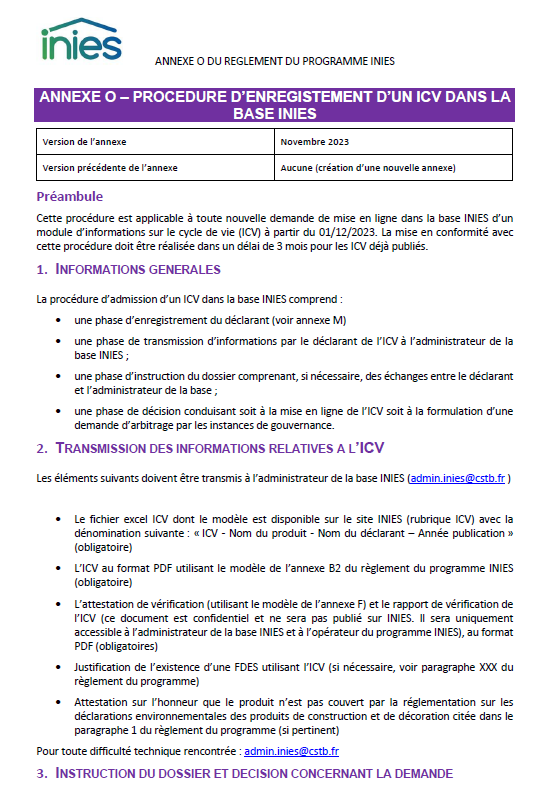 inies

ANNEXE O DU REGLEMENT DU PROGRAMME INIES

ANNEXE O – PROCEDURE D'ENREGISTEMENT D'UN ICV DANS LA BASE INIES

| Version de l'annexe | Novembre 2023 |
|---|---|
| Version précédente de l'annexe | Aucune (création d'une nouvelle annexe) |

Préambule

Cette procédure est applicable à toute nouvelle demande de mise en ligne dans la base INIES d'un module d'informations sur le cycle de vie (ICV) à partir du 01/12/2023. La mise en conformité avec cette procédure doit être réalisée dans un délai de 3 mois pour les ICV déjà publiés.

1. INFORMATIONS GENERALES

La procédure d'admission d'un ICV dans la base INIES comprend :

• une phase d'enregistrement du déclarant (voir annexe M)

• une phase de transmission d'informations par le déclarant de l'ICV à l'administrateur de la base INIES ;

• une phase d'instruction du dossier comprenant, si nécessaire, des échanges entre le déclarant et l'administrateur de la base ;

• une phase de décision conduisant soit à la mise en ligne de l'ICV soit à la formulation d'une demande d'arbitrage par les instances de gouvernance.

2. TRANSMISSION DES INFORMATIONS RELATIVES A L'ICV

Les éléments suivants doivent être transmis à l'administrateur de la base INIES (admin.inies@cstb.fr )

• Le fichier excel ICV dont le modèle est disponible sur le site INIES (rubrique ICV) avec la dénomination suivante : « ICV - Nom du produit - Nom du déclarant – Année publication » (obligatoire)

• L'ICV au format PDF utilisant le modèle de l'annexe B2 du règlement du programme INIES (obligatoire)

• L'attestation de vérification (utilisant le modèle de l'annexe F) et le rapport de vérification de l'ICV (ce document est confidentiel et ne sera pas publié sur INIES. Il sera uniquement accessible à l'administrateur de la base INIES et à l'opérateur du programme INIES), au format PDF (obligatoires)

• Justification de l'existence d'une FDES utilisant l'ICV (si nécessaire, voir paragraphe XXX du règlement du programme)

• Attestation sur l'honneur que le produit n'est pas couvert par la réglementation sur les déclarations environnementales des produits de construction et de décoration citée dans le paragraphe 1 du règlement du programme (si pertinent)

Pour toute difficulté technique rencontrée : admin.inies@cstb.fr

3. INSTRUCTION DU DOSSIER ET DECISION CONCERNANT LA DEMANDE